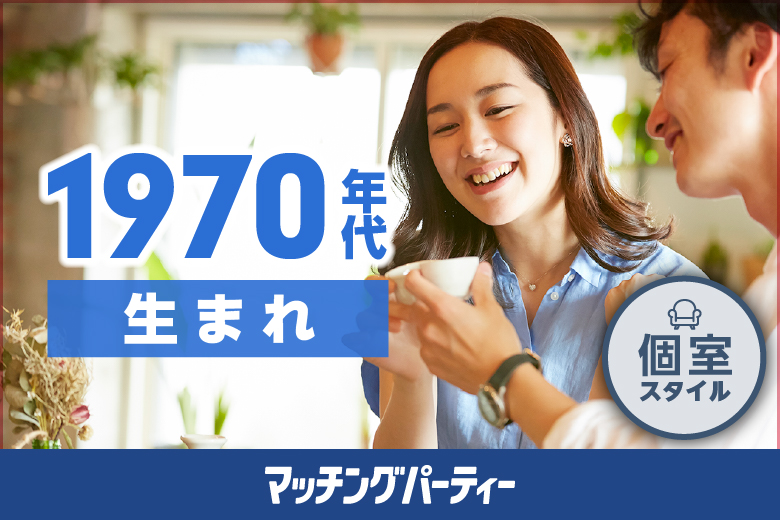 1970年代
生まれ

個室
スタイル

マッチングパーティー